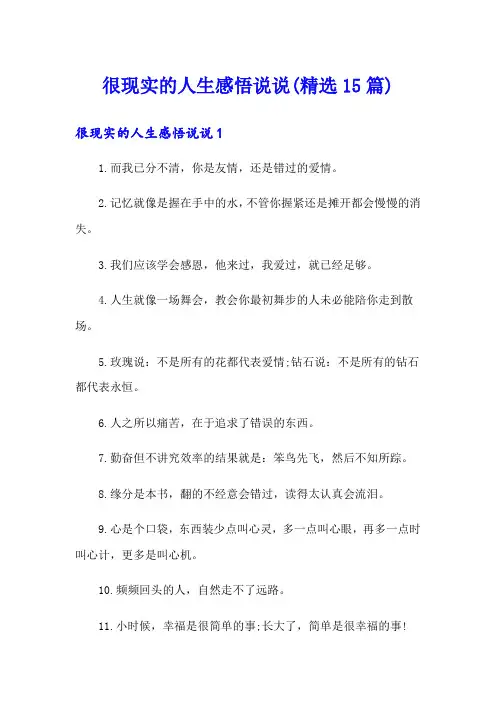 很现实的人生感悟说说(精选15篇)

很现实的人生感悟说说1

1.而我已分不清，你是友情，还是错过的爱情。

2.记忆就像是握在手中的水，不管你握紧还是摊开都会慢慢的消失。

3.我们应该学会感恩，他来过，我爱过，就已经足够。

4.人生就像一场舞会，教会你最初舞步的人未必能陪你走到散场。

5.玫瑰说：不是所有的花都代表爱情;钻石说：不是所有的钻石都代表永恒。

6.人之所以痛苦，在于追求了错误的东西。

7.勤奋但不讲究效率的结果就是：笨鸟先飞，然后不知所踪。

8.缘分是本书，翻的不经意会错过，读得太认真会流泪。

9.心是个口袋，东西装少点叫心灵，多一点叫心眼，再多一点时叫心计，更多是叫心机。

10.频频回头的人，自然走不了远路。

11.小时候，幸福是很简单的事;长大了，简单是很幸福的事!